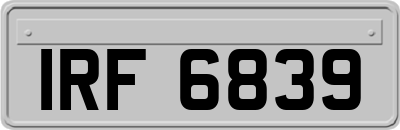 IRF 6839